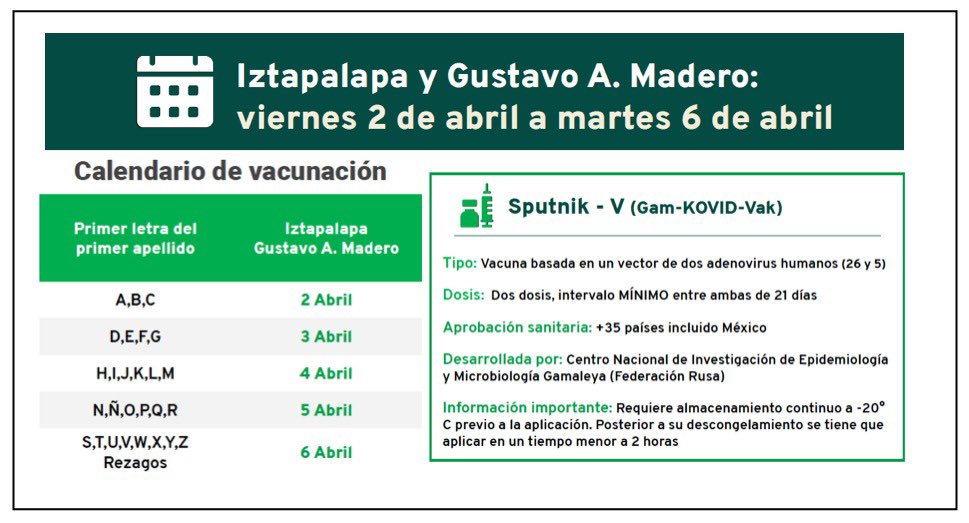 Iztapalapa y Gustavo A. Madero:
viernes 2 de abril a martes 6 de abril

Calendario de vacunación

| Primer letra del primer apellido | Iztapalapa Gustavo A. Madero |
|---|---|
| A,B,C | 2 Abril |
| D,E,F,G | 3 Abril |
| H,I,J,K,L,M | 4 Abril |
| N,Ñ,O,P,Q,R | 5 Abril |
| S,T,U,V,W,X,Y,Z Rezagos | 6 Abril |

Sputnik - V (Gam-KOVID-Vak)

Tipo: Vacuna basada en un vector de dos adenovirus humanos (26 y 5)

Dosis: Dos dosis, intervalo MÍNIMO entre ambas de 21 días

Aprobación sanitaria: +35 países incluido México

Desarrollada por: Centro Nacional de Investigación de Epidemiología y Microbiología Gamaleya (Federación Rusa)

Información importante: Requiere almacenamiento continuo a -20° C previo a la aplicación. Posterior a su descongelamiento se tiene que aplicar en un tiempo menor a 2 horas